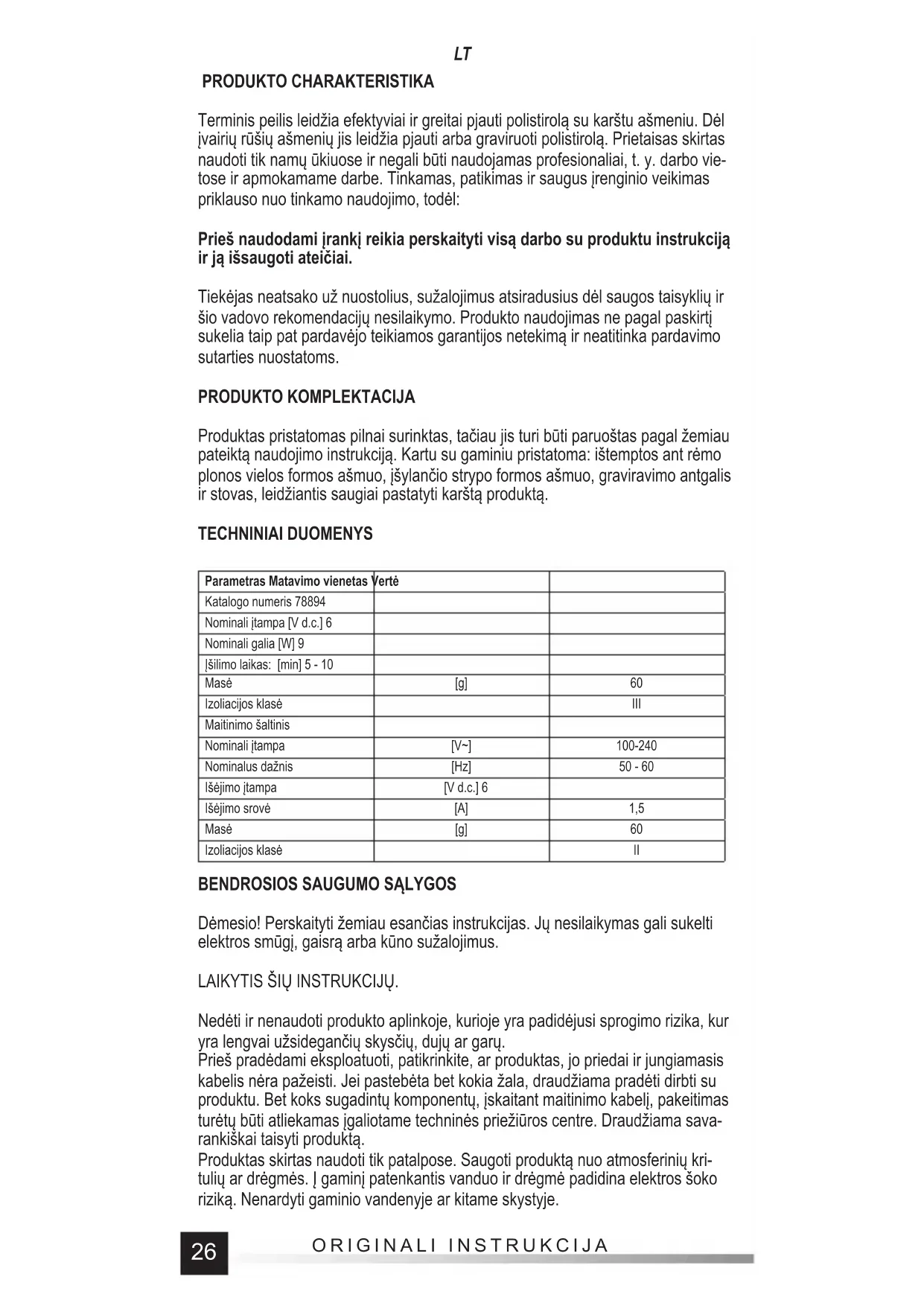 LT

PRODUKTO CHARAKTERISTIKA

Terminis peilis leidžia efektyviai ir greitai pjauti polistirolą su karštu ašmeniu. Dėl įvairių rūšių ašmenių jis leidžia pjauti arba graviruoti polistirolą. Prietaisas skirtas naudoti tik namų ūkiuose ir negali būti naudojamas profesionaliai, t. y. darbo vietose ir apmokamame darbe. Tinkamas, patikimas ir saugus įrenginio veikimas priklauso nuo tinkamo naudojimo, todėl:

Prieš naudodami įrankį reikia perskaityti visą darbo su produktu instrukciją ir ją išsaugoti ateičiai.

Tiekėjas neatsako už nuostolius, sužalojimus atsiradusius dėl saugos taisyklių ir šio vadovo rekomendacijų nesilaikymo. Produkto naudojimas ne pagal paskirtį sukelia taip pat pardavėjo teikiamos garantijos netekimą ir neatitinka pardavimo sutarties nuostatoms.

PRODUKTO KOMPLEKTACIJA

Produktas pristatomas pilnai surinktas, tačiau jis turi būti paruoštas pagal žemiau pateiktą naudojimo instrukciją. Kartu su gaminiu pristatoma: ištemptos ant rėmo plonos vielos formos ašmuo, įšylančio strypo formos ašmuo, graviravimo antgalis ir stovas, leidžiantis saugiai pastatyti karštą produktą.

TECHNINIAI DUOMENYS

| Parametras Matavimo vienetas Vertė | | |
|---|---|---|
| Katalogo numeris 78894 | | |
| Nominali įtampa [V d.c.] 6 | | |
| Nominali galia [W] 9 | | |
| Įšilimo laikas: [min] 5 - 10 | | |
| Masė | [g] | 60 |
| Izoliacijos klasė | | III |
| Maitinimo šaltinis | | |
| Nominali įtampa | [V~] | 100-240 |
| Nominalus dažnis | [Hz] | 50 - 60 |
| Išėjimo įtampa | [V d.c.] 6 | |
| Išėjimo srovė | [A] | 1,5 |
| Masė | [g] | 60 |
| Izoliacijos klasė | | II |

BENDROSIOS SAUGUMO SĄLYGOS

Dėmesio! Perskaityti žemiau esančias instrukcijas. Jų nesilaikymas gali sukelti elektros smūgį, gaisrą arba kūno sužalojimus.

LAIKYTIS ŠIŲ INSTRUKCIJŲ.

Nedėti ir nenaudoti produkto aplinkoje, kurioje yra padidėjusi sprogimo rizika, kur yra lengvai užsidegančių skysčių, dujų ar garų.
Prieš pradėdami eksploatuoti, patikrinkite, ar produktas, jo priedai ir jungiamasis kabelis nėra pažeisti. Jei pastebėta bet kokia žala, draudžiama pradėti dirbti su produktu. Bet koks sugadintų komponentų, įskaitant maitinimo kabelį, pakeitimas turėtų būti atliekamas įgaliotame techninės priežiūros centre. Draudžiama savarankiškai taisyti produktą.
Produktas skirtas naudoti tik patalpose. Saugoti produktą nuo atmosferinių kritulių ar drėgmės. Į gaminį patenkantis vanduo ir drėgmė padidina elektros šoko riziką. Nenardyti gaminio vandenyje ar kitame skystyje.

26 ORIGINALI INSTRUKCIJA